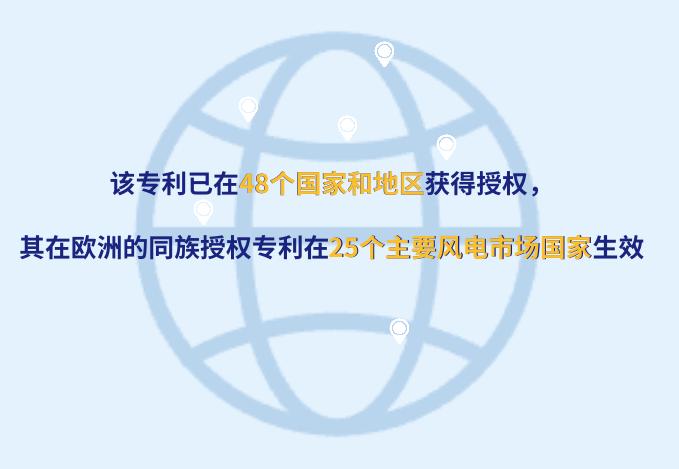 该专利已在48个国家和地区获得授权，

其在欧洲的同族授权专利在25个主要风电市场国家生效